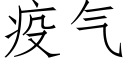 疫气